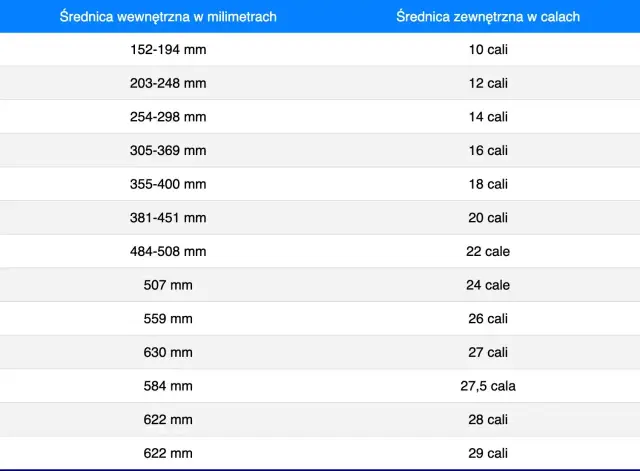 | Średnica wewnętrzna w milimetrach | Średnica zewnętrzna w calach |
|---|---|
| 152-194 mm | 10 cali |
| 203-248 mm | 12 cali |
| 254-298 mm | 14 cali |
| 305-369 mm | 16 cali |
| 355-400 mm | 18 cali |
| 381-451 mm | 20 cali |
| 484-508 mm | 22 cale |
| 507 mm | 24 cale |
| 559 mm | 26 cali |
| 630 mm | 27 cali |
| 584 mm | 27,5 cala |
| 622 mm | 28 cali |
| 622 mm | 29 cali |